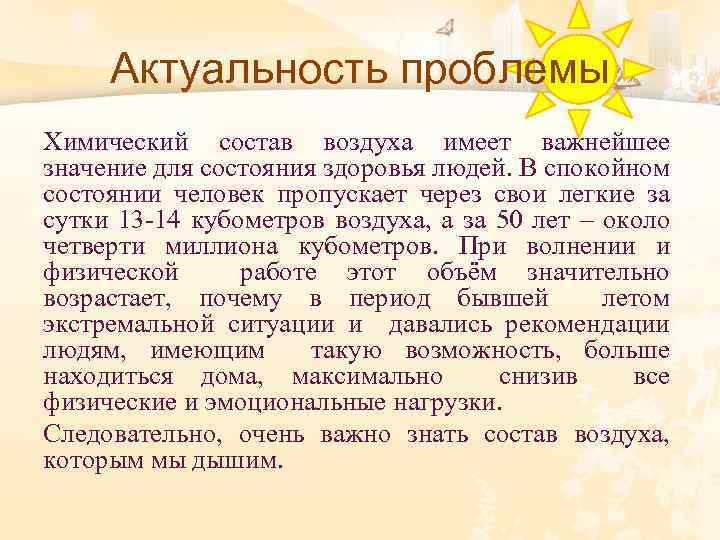 Актуальность проблемы

Химический состав воздуха имеет важнейшее значение для состояния здоровья людей. В спокойном состоянии человек пропускает через свои легкие за сутки 13-14 кубометров воздуха, а за 50 лет – около четверти миллиона кубометров. При волнении и физической работе этот объём значительно возрастает, почему в период бывшей летом экстремальной ситуации и давались рекомендации людям, имеющим такую возможность, больше находиться дома, максимально снизив все физические и эмоциональные нагрузки.

Следовательно, очень важно знать состав воздуха, которым мы дышим.